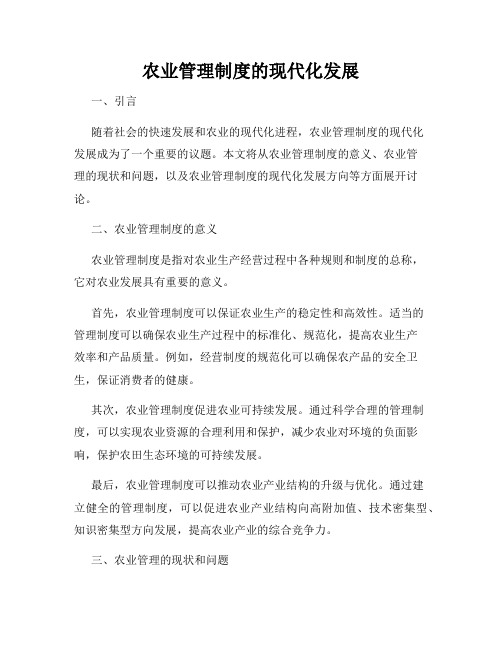 农业管理制度的现代化发展

一、引言

随着社会的快速发展和农业的现代化进程，农业管理制度的现代化发展成为了一个重要的议题。本文将从农业管理制度的意义、农业管理的现状和问题，以及农业管理制度的现代化发展方向等方面展开讨论。

二、农业管理制度的意义

农业管理制度是指对农业生产经营过程中各种规则和制度的总称，它对农业发展具有重要的意义。

首先，农业管理制度可以保证农业生产的稳定性和高效性。适当的管理制度可以确保农业生产过程中的标准化、规范化，提高农业生产效率和产品质量。例如，经营制度的规范化可以确保农产品的安全卫生，保证消费者的健康。

其次，农业管理制度促进农业可持续发展。通过科学合理的管理制度，可以实现农业资源的合理利用和保护，减少农业对环境的负面影响，保护农田生态环境的可持续发展。

最后，农业管理制度可以推动农业产业结构的升级与优化。通过建立健全的管理制度，可以促进农业产业结构向高附加值、技术密集型、知识密集型方向发展，提高农业产业的综合竞争力。

三、农业管理的现状和问题